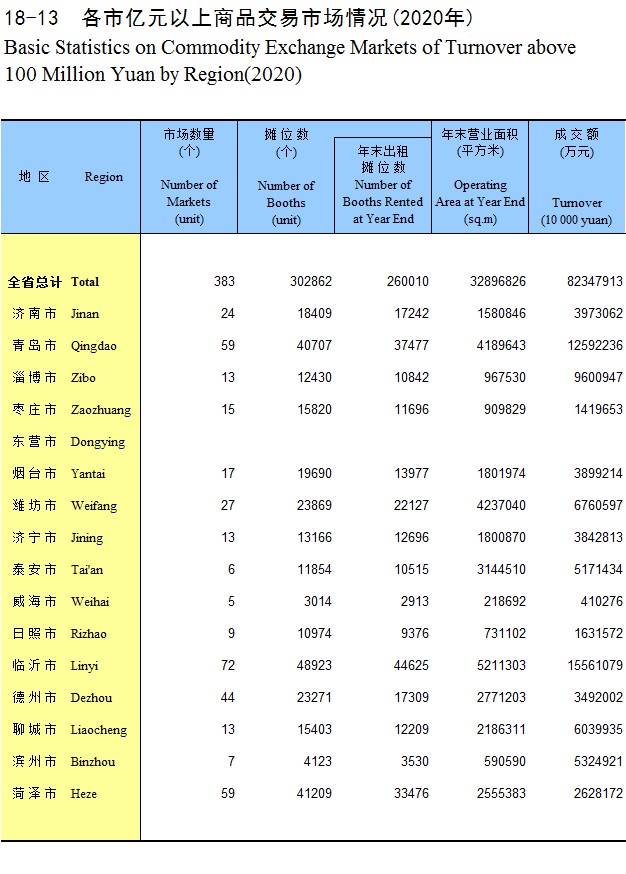 18-13 各市亿元以上商品交易市场情况(2020年)
Basic Statistics on Commodity Exchange Markets of Turnover above 100 Million Yuan by Region(2020)

| 地区 Region | 市场数量(个) Number of Markets (unit) | 摊位数(个) Number of Booths (unit) | 年末出租摊位数 Number of Booths Rented at Year End | 年末营业面积(平方米) Operating Area at Year End (sq.m) | 成交额(万元) Turnover (10 000 yuan) |
|---|---|---|---|---|---|
| 全省总计 Total | 383 | 302862 | 260010 | 32896826 | 82347913 |
| 济南市 Jinan | 24 | 18409 | 17242 | 1580846 | 3973062 |
| 青岛市 Qingdao | 59 | 40707 | 37477 | 4189643 | 12592236 |
| 淄博市 Zibo | 13 | 12430 | 10842 | 967530 | 9600947 |
| 枣庄市 Zaozhuang | 15 | 15820 | 11696 | 909829 | 1419653 |
| 东营市 Dongying | | | | | |
| 烟台市 Yantai | 17 | 19690 | 13977 | 1801974 | 3899214 |
| 潍坊市 Weifang | 27 | 23869 | 22127 | 4237040 | 6760597 |
| 济宁市 Jining | 13 | 13166 | 12696 | 1800870 | 3842813 |
| 泰安市 Tai'an | 6 | 11854 | 10515 | 3144510 | 5171434 |
| 威海市 Weihai | 5 | 3014 | 2913 | 218692 | 410276 |
| 日照市 Rizhao | 9 | 10974 | 9376 | 731102 | 1631572 |
| 临沂市 Linyi | 72 | 48923 | 44625 | 5211303 | 15561079 |
| 德州市 Dezhou | 44 | 23271 | 17309 | 2771203 | 3492002 |
| 聊城市 Liaocheng | 13 | 15403 | 12209 | 2186311 | 6039935 |
| 滨州市 Binzhou | 7 | 4123 | 3530 | 590590 | 5324921 |
| 菏泽市 Heze | 59 | 41209 | 33476 | 2555383 | 2628172 |